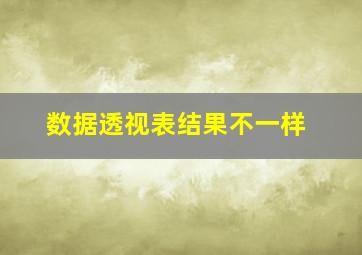 数据透视表结果不一样